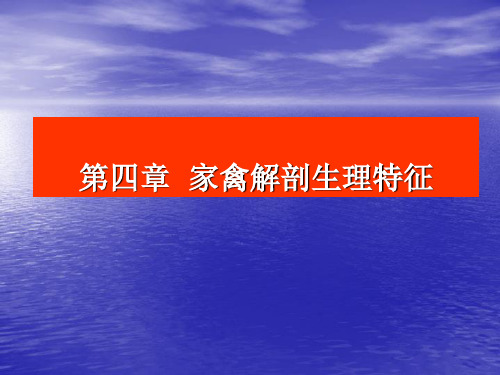 第四章 家禽解剖生理特征